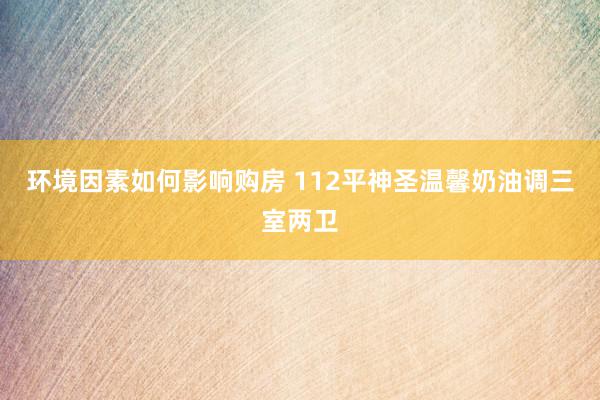 环境因素如何影响购房 112平神圣温馨奶油调三室两卫